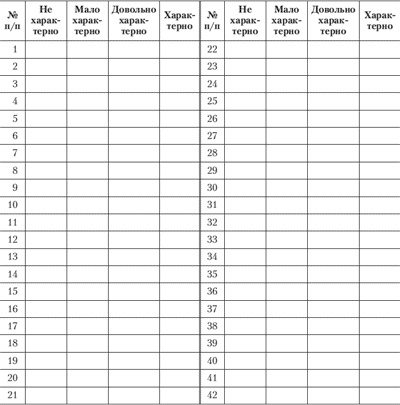 | № п/п | Не характерно | Мало характерно | Довольно характерно | Характерно | № п/п | Не характерно | Мало характерно | Довольно характерно | Характерно |
|---|---|---|---|---|---|---|---|---|---|
| 1 | | | | | 22 | | | | |
| 2 | | | | | 23 | | | | |
| 3 | | | | | 24 | | | | |
| 4 | | | | | 25 | | | | |
| 5 | | | | | 26 | | | | |
| 6 | | | | | 27 | | | | |
| 7 | | | | | 28 | | | | |
| 8 | | | | | 29 | | | | |
| 9 | | | | | 30 | | | | |
| 10 | | | | | 31 | | | | |
| 11 | | | | | 32 | | | | |
| 12 | | | | | 33 | | | | |
| 13 | | | | | 34 | | | | |
| 14 | | | | | 35 | | | | |
| 15 | | | | | 36 | | | | |
| 16 | | | | | 37 | | | | |
| 17 | | | | | 38 | | | | |
| 18 | | | | | 39 | | | | |
| 19 | | | | | 40 | | | | |
| 20 | | | | | 41 | | | | |
| 21 | | | | | 42 | | | | |